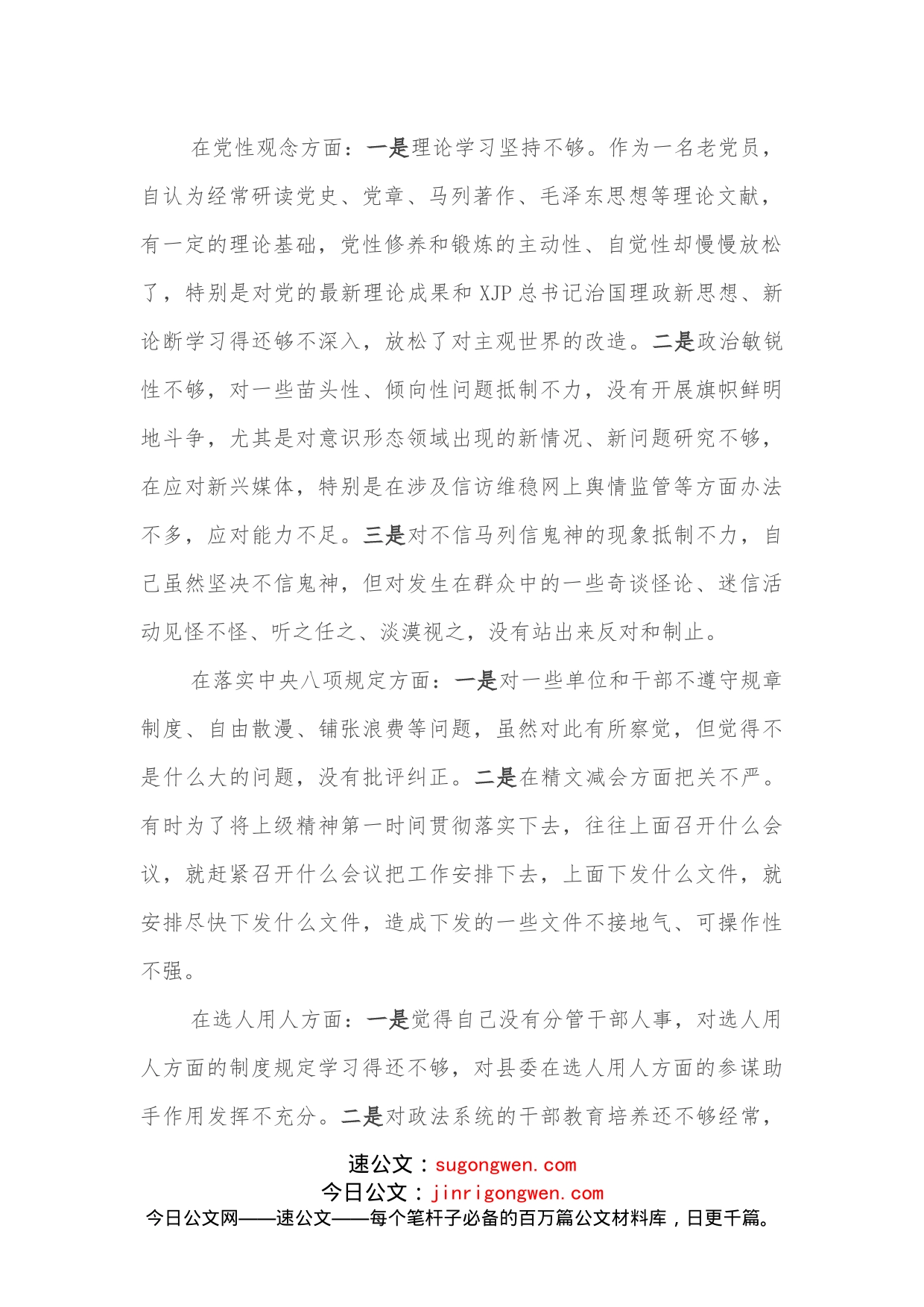 在党性观念方面：一是理论学习坚持不够。作为一名老党员，自认为经常研读党史、党章、马列著作、毛泽东思想等理论文献，有一定的理论基础，党性修养和锻炼的主动性、自觉性却慢慢放松了，特别是对党的最新理论成果和XJP总书记治国理政新思想、新论断学习得还够不深入，放松了对主观世界的改造。二是政治敏锐性不够，对一些苗头性、倾向性问题抵制不力，没有开展旗帜鲜明地斗争，尤其是对意识形态领域出现的新情况、新问题研究不够，在应对新兴媒体，特别是在涉及信访维稳网上舆情监管等方面办法不多，应对能力不足。三是对不信马列信鬼神的现象抵制不力，自己虽然坚决不信鬼神，但对发生在群众中的一些奇谈怪论、迷信活动见怪不怪、听之任之、淡漠视之，没有站出来反对和制止。

在落实中央八项规定方面：一是对一些单位和干部不遵守规章制度、自由散漫、铺张浪费等问题，虽然对此有所察觉，但觉得不是什么大的问题，没有批评纠正。二是在精文减会方面把关不严。有时为了将上级精神第一时间贯彻落实下去，往往上面召开什么会议，就赶紧召开什么会议把工作安排下去，上面下发什么文件，就安排尽快下发什么文件，造成下发的一些文件不接地气、可操作性不强。

在选人用人方面：一是觉得自己没有分管干部人事，对选人用人方面的制度规定学习得还不够，对县委在选人用人方面的参谋助手作用发挥不充分。二是对政法系统的干部教育培养还不够经常，

速公文：sugongwen.com
今日公文：jinrigongwen.com
今日公文网——速公文——每个笔杆子必备的百万篇公文材料库，日更千篇。